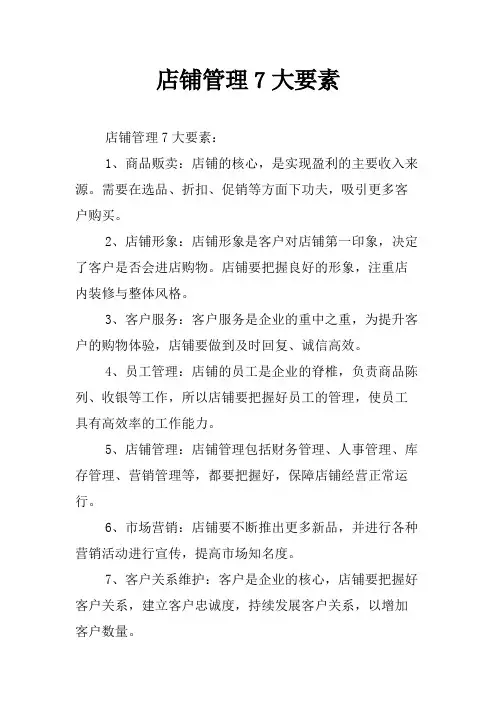 店铺管理 7 大要素

店铺管理 7 大要素：

1、商品贩卖：店铺的核心，是实现盈利的主要收入来源。需要在选品、折扣、促销等方面下功夫，吸引更多客户购买。

2、店铺形象：店铺形象是客户对店铺第一印象，决定了客户是否会进店购物。店铺要把握良好的形象，注重店内装修与整体风格。

3、客户服务：客户服务是企业的重中之重，为提升客户的购物体验，店铺要做到及时回复、诚信高效。

4、员工管理：店铺的员工是企业的脊椎，负责商品陈列、收银等工作，所以店铺要把握好员工的管理，使员工具有高效率的工作能力。

5、店铺管理：店铺管理包括财务管理、人事管理、库存管理、营销管理等，都要把握好，保障店铺经营正常运行。

6、市场营销：店铺要不断推出更多新品，并进行各种营销活动进行宣传，提高市场知名度。

7、客户关系维护：客户是企业的核心，店铺要把握好客户关系，建立客户忠诚度，持续发展客户关系，以增加客户数量。